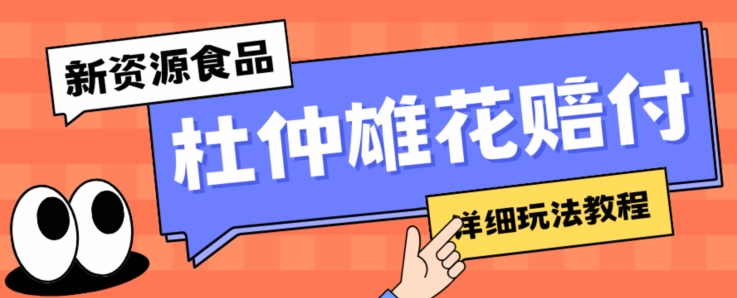 新资源食品

杜仲雄花赔付

详细玩法教程